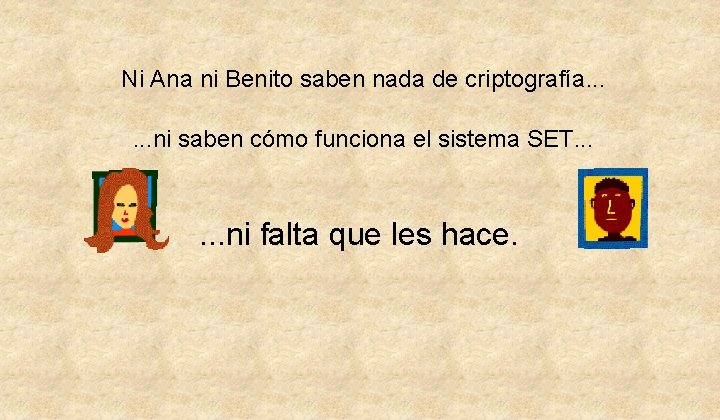 Ni Ana ni Benito saben nada de criptografía...

...ni saben cómo funciona el sistema SET...

...ni falta que les hace.